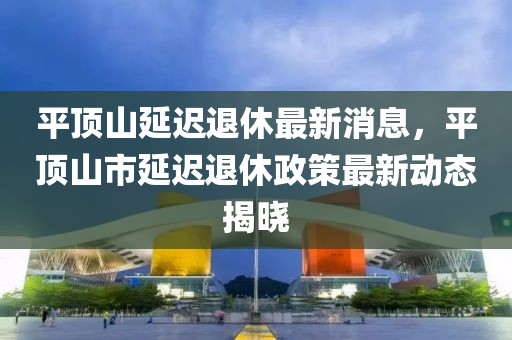 平顶山延迟退休最新消息，平顶山市延迟退休政策最新动态揭晓